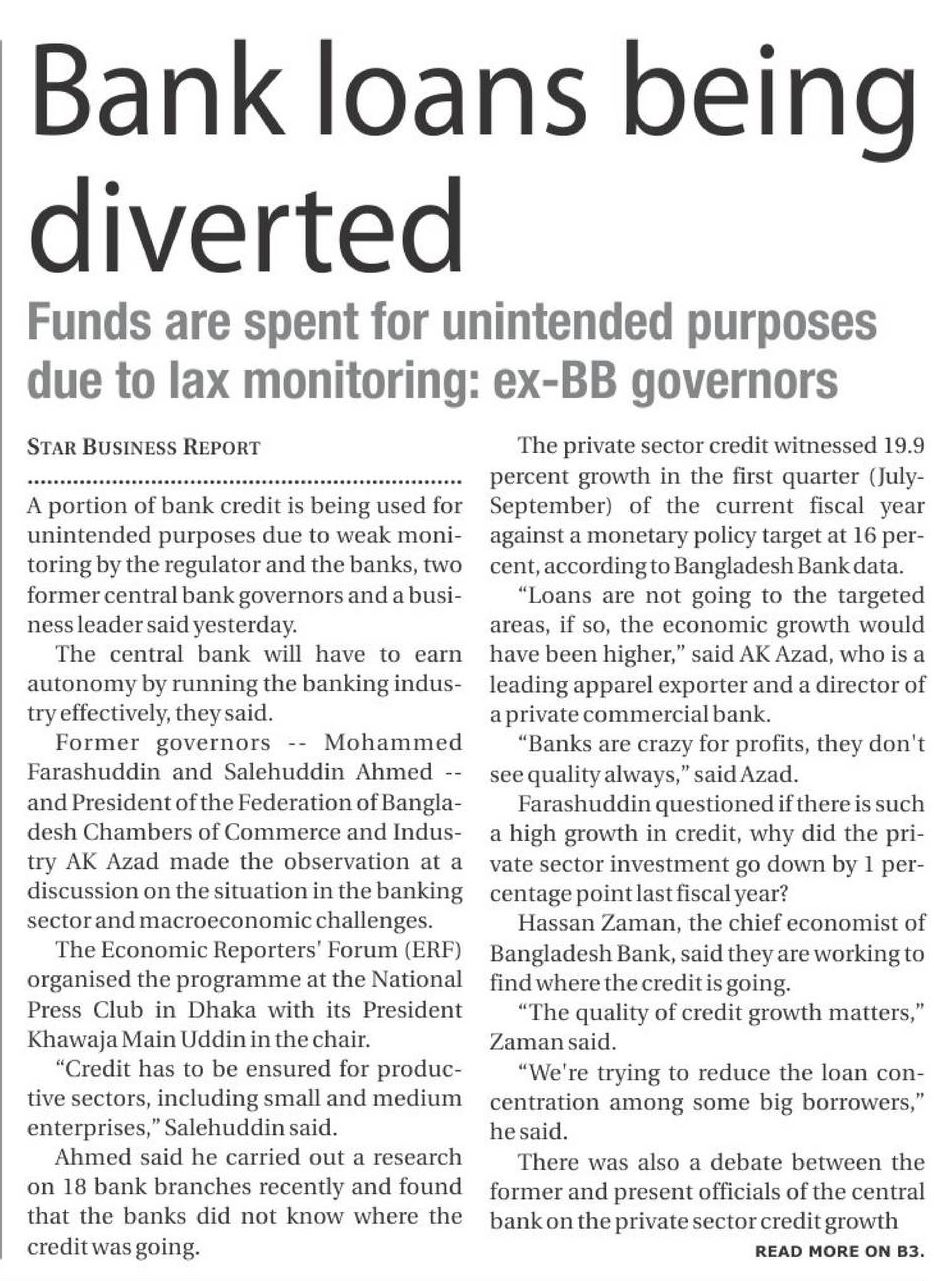 Bank loans being diverted

Funds are spent for unintended purposes due to lax monitoring: ex-BB governors

STAR BUSINESS REPORT

A portion of bank credit is being used for unintended purposes due to weak monitoring by the regulator and the banks, two former central bank governors and a business leader said yesterday.

The central bank will have to earn autonomy by running the banking industry effectively, they said.

Former governors -- Mohammed Farashuddin and Salehuddin Ahmed -- and President of the Federation of Bangladesh Chambers of Commerce and Industry AK Azad made the observation at a discussion on the situation in the banking sector and macroeconomic challenges.

The Economic Reporters' Forum (ERF) organised the programme at the National Press Club in Dhaka with its President Khawaja Main Uddin in the chair.

"Credit has to be ensured for productive sectors, including small and medium enterprises," Salehuddin said.

Ahmed said he carried out a research on 18 bank branches recently and found that the banks did not know where the credit was going.

The private sector credit witnessed 19.9 percent growth in the first quarter (July-September) of the current fiscal year against a monetary policy target at 16 percent, according to Bangladesh Bank data.

"Loans are not going to the targeted areas, if so, the economic growth would have been higher," said AK Azad, who is a leading apparel exporter and a director of a private commercial bank.

"Banks are crazy for profits, they don't see quality always," said Azad.

Farashuddin questioned if there is such a high growth in credit, why did the private sector investment go down by 1 percentage point last fiscal year?

Hassan Zaman, the chief economist of Bangladesh Bank, said they are working to find where the credit is going.

"The quality of credit growth matters," Zaman said.

"We're trying to reduce the loan concentration among some big borrowers," he said.

There was also a debate between the former and present officials of the central bank on the private sector credit growth

READ MORE ON B3.